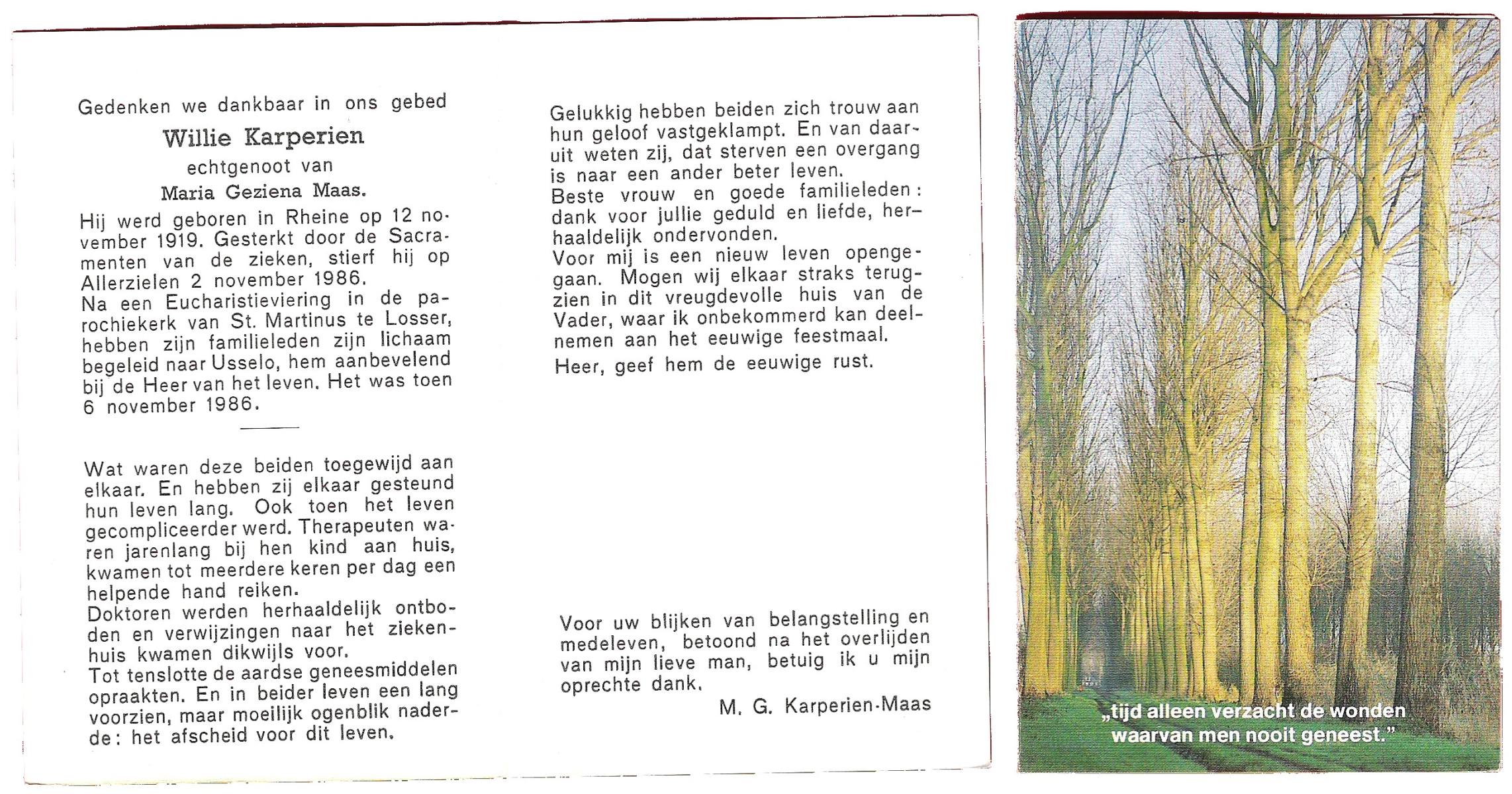 Gedenken we dankbaar in ons gebed

Willie Karperien

echtgenoot van

Maria Geziena Maas.

Hij werd geboren in Rheine op 12 november 1919. Gesterkt door de Sacramenten van de zieken, stierf hij op Allerzielen 2 november 1986.
Na een Eucharistieviering in de parochiekerk van St. Martinus te Losser, hebben zijn familieleden zijn lichaam begeleid naar Usselo, hem aanbevelend bij de Heer van het leven. Het was toen 6 november 1986.

Wat waren deze beiden toegewijd aan elkaar. En hebben zij elkaar gesteund hun leven lang. Ook toen het leven gecompliceerder werd. Therapeuten waren jarenlang bij hen kind aan huis, kwamen tot meerdere keren per dag een helpende hand reiken.
Doktoren werden herhaaldelijk ontboden en verwijzingen naar het ziekenhuis kwamen dikwijls voor.
Tot tenslotte de aardse geneesmiddelen opraakten. En in beider leven een lang voorzien, maar moeilijk ogenblik naderde: het afscheid voor dit leven.

Gelukkig hebben beiden zich trouw aan hun geloof vastgeklampt. En van daaruit weten zij, dat sterven een overgang is naar een ander beter leven.
Beste vrouw en goede familieleden: dank voor jullie geduld en liefde, herhaaldelijk ondervonden.
Voor mij is een nieuw leven opengegaan. Mogen wij elkaar straks terugzien in dit vreugdevolle huis van de Vader, waar ik onbekommerd kan deelnemen aan het eeuwige feestmaal.
Heer, geef hem de eeuwige rust.

Voor uw blijken van belangstelling en medeleven, betoond na het overlijden van mijn lieve man, betuig ik u mijn oprechte dank.

M. G. Karperien-Maas

„tijd alleen verzacht de wonden waarvan men nooit geneest."